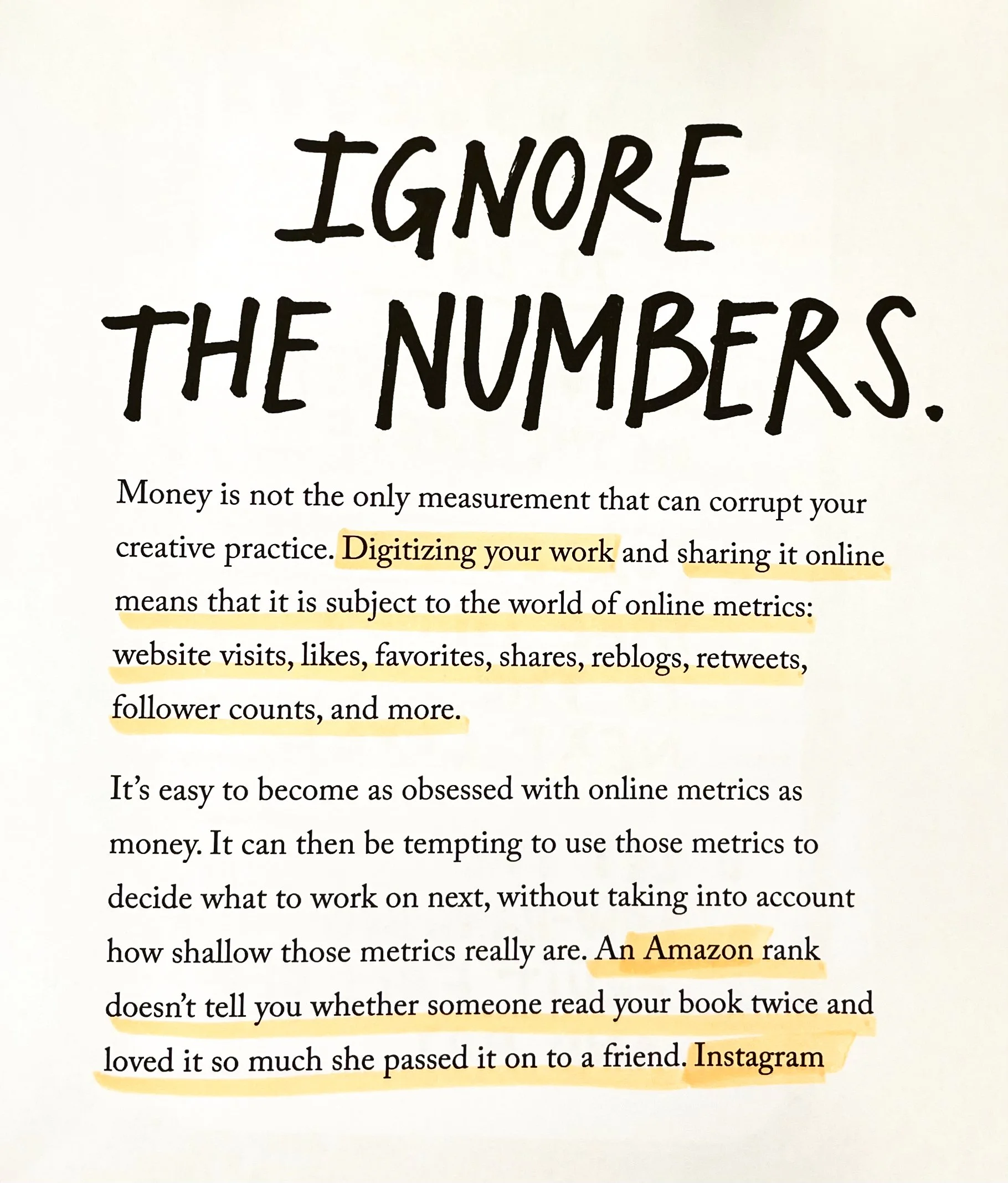 IGNORE THE NUMBERS.

Money is not the only measurement that can corrupt your creative practice. Digitizing your work and sharing it online means that it is subject to the world of online metrics: website visits, likes, favorites, shares, reblogs, retweets, follower counts, and more.

It's easy to become as obsessed with online metrics as money. It can then be tempting to use those metrics to decide what to work on next, without taking into account how shallow those metrics really are. An Amazon rank doesn't tell you whether someone read your book twice and loved it so much she passed it on to a friend. Instagram